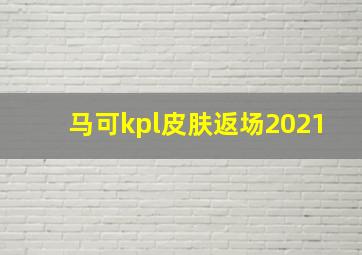 马可kpl皮肤返场2021